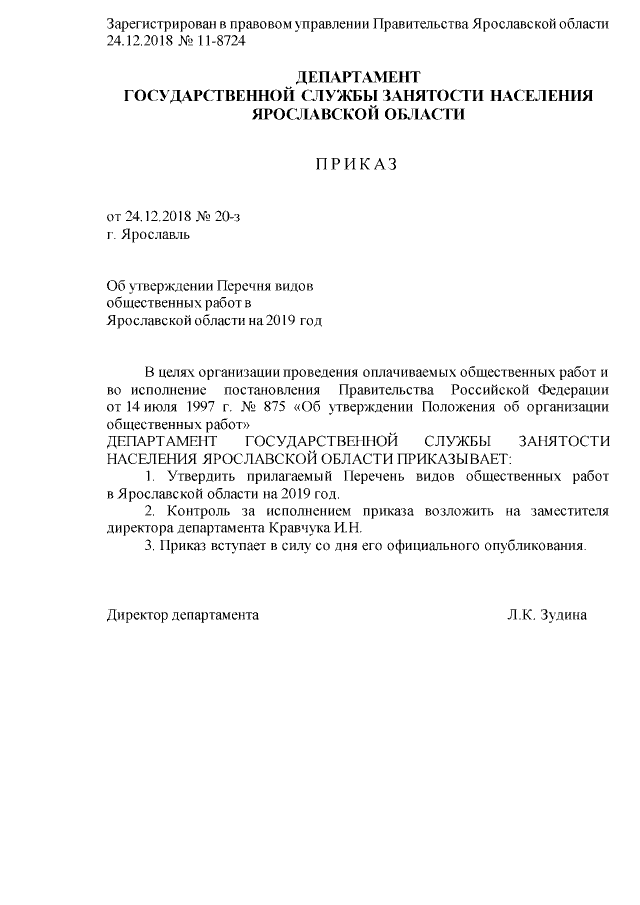 Зарегистрирован в правовом управлении Правительства Ярославской области 24.12.2018 № 11-8724

ДЕПАРТАМЕНТ
ГОСУДАРСТВЕННОЙ СЛУЖБЫ ЗАНЯТОСТИ НАСЕЛЕНИЯ
ЯРОСЛАВСКОЙ ОБЛАСТИ

П Р И К А З

от 24.12.2018 № 20-з
г. Ярославль

Об утверждении Перечня видов общественных работ в Ярославской области на 2019 год

В целях организации проведения оплачиваемых общественных работ и во исполнение постановления Правительства Российской Федерации от 14 июля 1997 г. № 875 «Об утверждении Положения об организации общественных работ»
ДЕПАРТАМЕНТ ГОСУДАРСТВЕННОЙ СЛУЖБЫ ЗАНЯТОСТИ НАСЕЛЕНИЯ ЯРОСЛАВСКОЙ ОБЛАСТИ ПРИКАЗЫВАЕТ:

1. Утвердить прилагаемый Перечень видов общественных работ в Ярославской области на 2019 год.

2. Контроль за исполнением приказа возложить на заместителя директора департамента Кравчука И.Н.

3. Приказ вступает в силу со дня его официального опубликования.

Директор департамента Л.К. Зудина